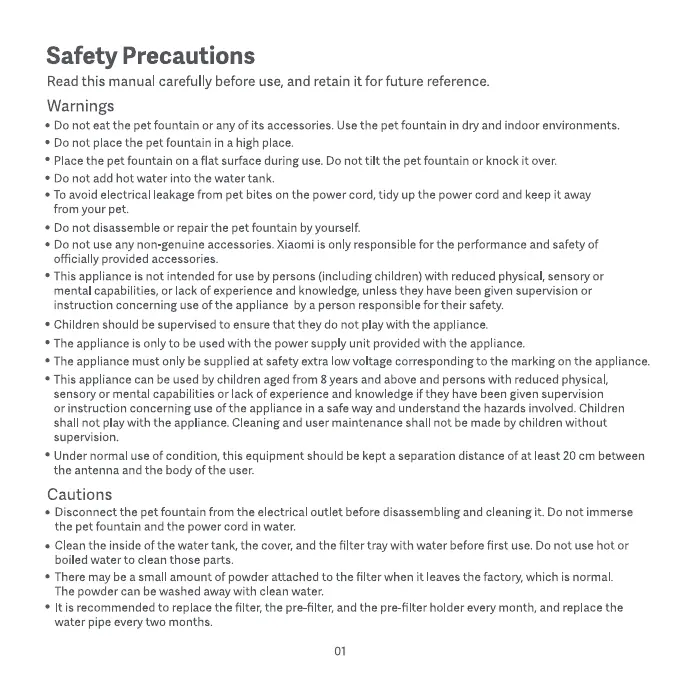 Safety Precautions

Read this manual carefully before use, and retain it for future reference.

Warnings

• Do not eat the pet fountain or any of its accessories. Use the pet fountain in dry and indoor environments.
• Do not place the pet fountain in a high place.
• Place the pet fountain on a flat surface during use. Do not tilt the pet fountain or knock it over.
• Do not add hot water into the water tank.
• To avoid electrical leakage from pet bites on the power cord, tidy up the power cord and keep it away from your pet.
• Do not disassemble or repair the pet fountain by yourself.
• Do not use any non-genuine accessories. Xiaomi is only responsible for the performance and safety of officially provided accessories.
• This appliance is not intended for use by persons (including children) with reduced physical, sensory or mental capabilities, or lack of experience and knowledge, unless they have been given supervision or instruction concerning use of the appliance by a person responsible for their safety.
• Children should be supervised to ensure that they do not play with the appliance.
• The appliance is only to be used with the power supply unit provided with the appliance.
• The appliance must only be supplied at safety extra low voltage corresponding to the marking on the appliance.
• This appliance can be used by children aged from 8 years and above and persons with reduced physical, sensory or mental capabilities or lack of experience and knowledge if they have been given supervision or instruction concerning use of the appliance in a safe way and understand the hazards involved. Children shall not play with the appliance. Cleaning and user maintenance shall not be made by children without supervision.
• Under normal use of condition, this equipment should be kept a separation distance of at least 20 cm between the antenna and the body of the user.

Cautions

• Disconnect the pet fountain from the electrical outlet before disassembling and cleaning it. Do not immerse the pet fountain and the power cord in water.
• Clean the inside of the water tank, the cover, and the filter tray with water before first use. Do not use hot or boiled water to clean those parts.
• There may be a small amount of powder attached to the filter when it leaves the factory, which is normal. The powder can be washed away with clean water.
• It is recommended to replace the filter, the pre-filter, and the pre-filter holder every month, and replace the water pipe every two months.

01